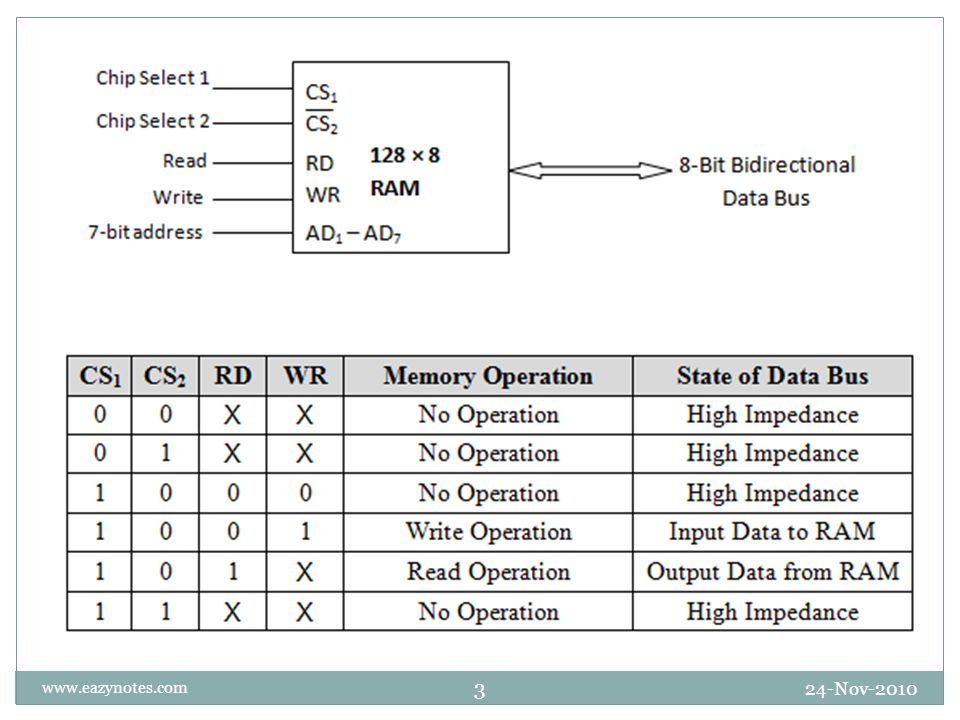 Chip Select 1
Chip Select 2
Read
Write
7-bit address

$CS_1$
$\overline{CS_2}$
RD
WR
$AD_1 - AD_7$

128 × 8
RAM

8-Bit Bidirectional Data Bus

| $CS_1$ | $CS_2$ | RD | WR | Memory Operation | State of Data Bus |
|---|---|---|---|---|---|
| 0 | 0 | X | X | No Operation | High Impedance |
| 0 | 1 | X | X | No Operation | High Impedance |
| 1 | 0 | 0 | 0 | No Operation | High Impedance |
| 1 | 0 | 0 | 1 | Write Operation | Input Data to RAM |
| 1 | 0 | 1 | X | Read Operation | Output Data from RAM |
| 1 | 1 | X | X | No Operation | High Impedance |

www.eazynotes.com
3
24-Nov-2010